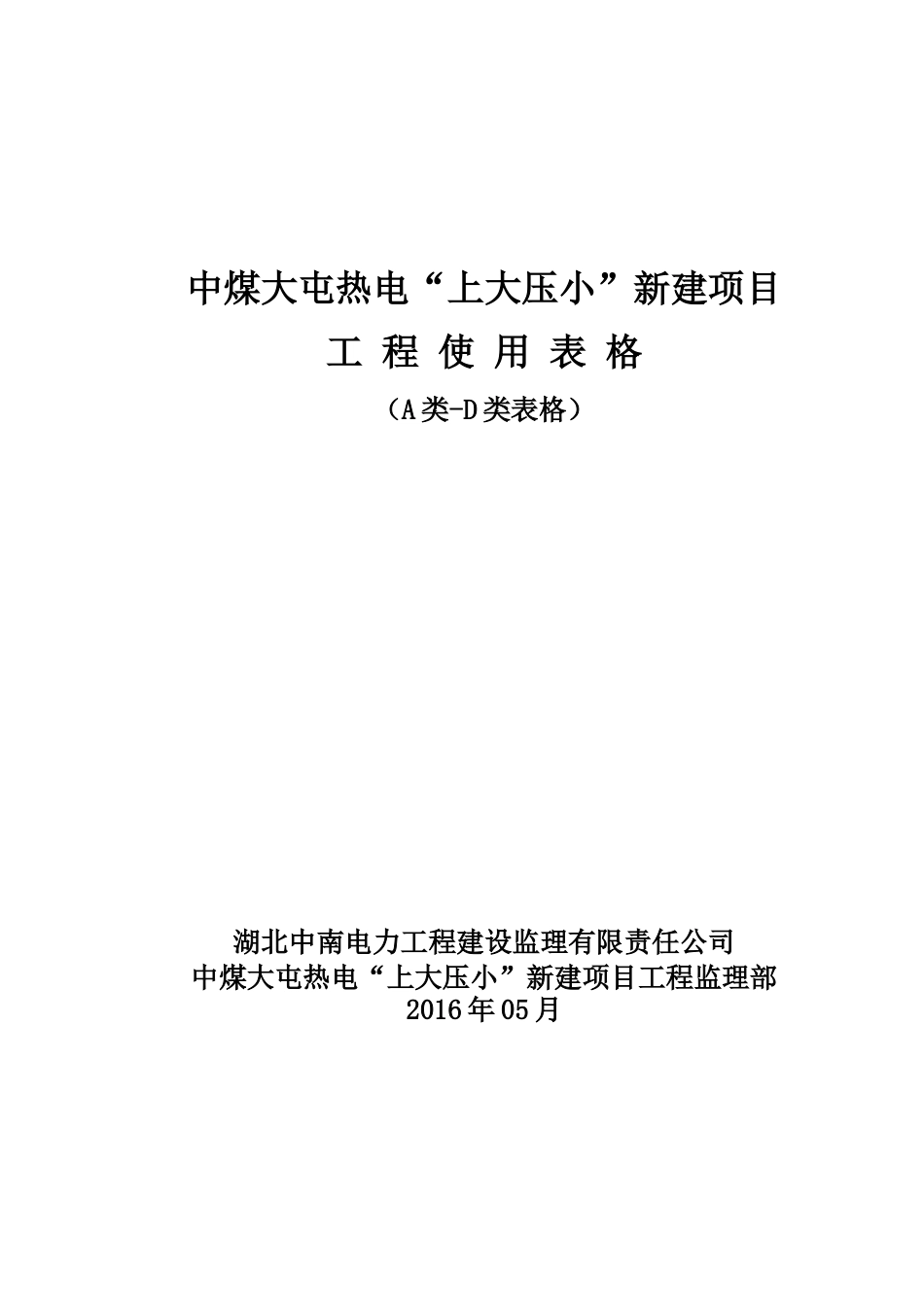 中煤大屯热电“上大压小”新建项目

工 程 使 用 表 格

（A类-D类表格）

湖北中南电力工程建设监理有限责任公司
中煤大屯热电“上大压小”新建项目工程监理部
2016年05月